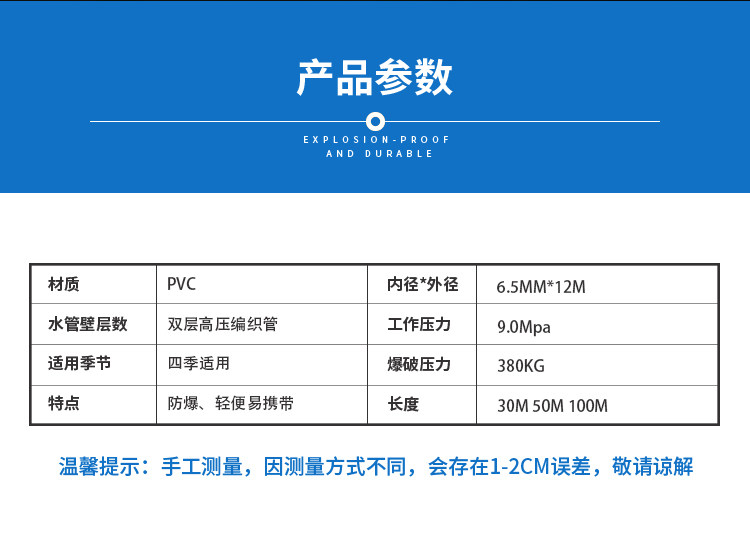 产品参数

EXPLOSION-PROOF
AND DURABLE

| 材质 | PVC | 内径*外径 | 6.5MM*12M |
|---|---|---|---|
| 水管壁层数 | 双层高压编织管 | 工作压力 | 9.0Mpa |
| 适用季节 | 四季适用 | 爆破压力 | 380KG |
| 特点 | 防爆、轻便易携带 | 长度 | 30M 50M 100M |

温馨提示：手工测量，因测量方式不同，会存在1-2CM误差，敬请谅解